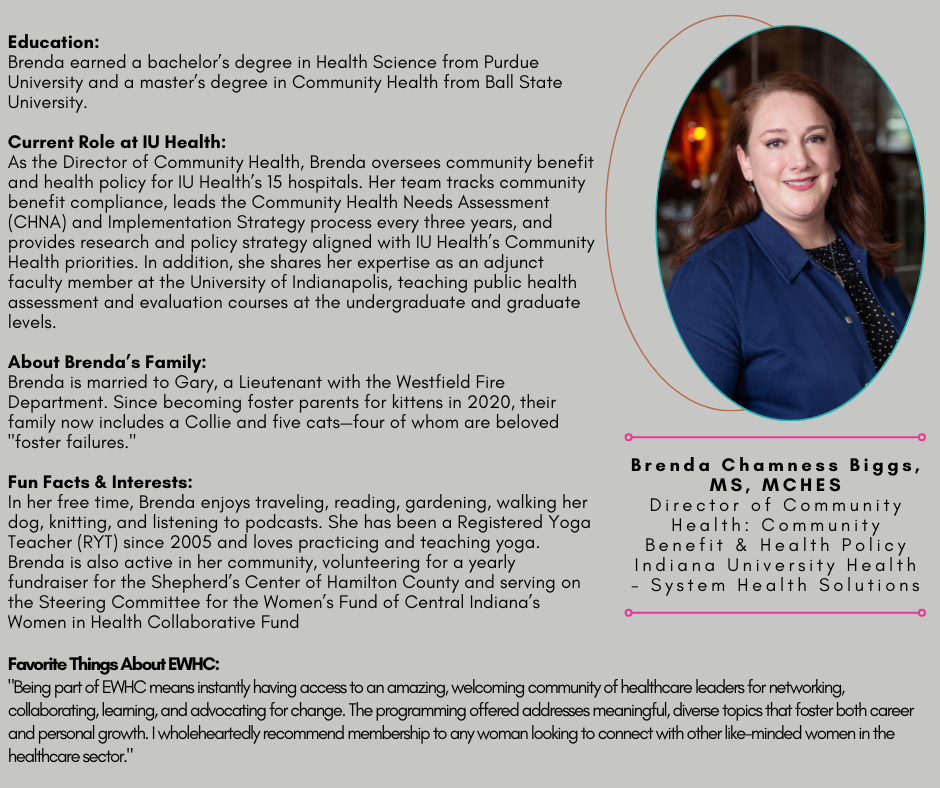 Education:
Brenda earned a bachelor's degree in Health Science from Purdue University and a master's degree in Community Health from Ball State University.

Current Role at IU Health:
As the Director of Community Health, Brenda oversees community benefit and health policy for IU Health's 15 hospitals. Her team tracks community benefit compliance, leads the Community Health Needs Assessment (CHNA) and Implementation Strategy process every three years, and provides research and policy strategy aligned with IU Health's Community Health priorities. In addition, she shares her expertise as an adjunct faculty member at the University of Indianapolis, teaching public health assessment and evaluation courses at the undergraduate and graduate levels.

About Brenda's Family:
Brenda is married to Gary, a Lieutenant with the Westfield Fire Department. Since becoming foster parents for kittens in 2020, their family now includes a Collie and five cats—four of whom are beloved "foster failures."

Fun Facts & Interests:
In her free time, Brenda enjoys traveling, reading, gardening, walking her dog, knitting, and listening to podcasts. She has been a Registered Yoga Teacher (RYT) since 2005 and loves practicing and teaching yoga. Brenda is also active in her community, volunteering for a yearly fundraiser for the Shepherd's Center of Hamilton County and serving on the Steering Committee for the Women's Fund of Central Indiana's Women in Health Collaborative Fund

Brenda Chamness Biggs, MS, MCHES
Director of Community Health: Community Benefit & Health Policy
Indiana University Health - System Health Solutions

Favorite Things About EWHC:
"Being part of EWHC means instantly having access to an amazing, welcoming community of healthcare leaders for networking, collaborating, learning, and advocating for change. The programming offered addresses meaningful, diverse topics that foster both career and personal growth. I wholeheartedly recommend membership to any woman looking to connect with other like-minded women in the healthcare sector."